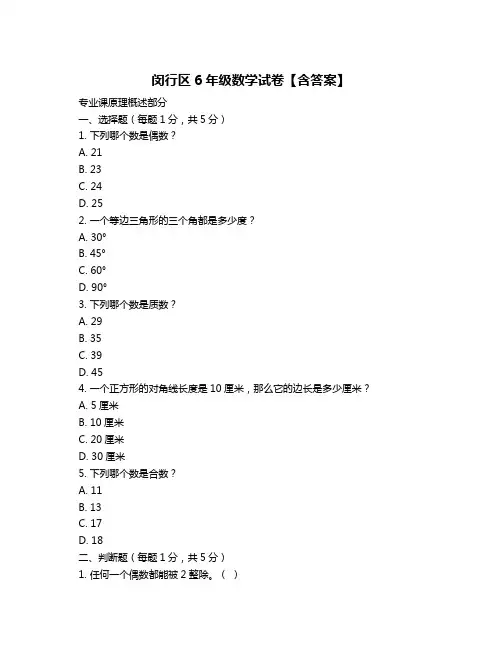 闵行区 6 年级数学试卷【含答案】

专业课原理概述部分

一、选择题（每题 1 分，共 5 分）

1. 下列哪个数是偶数？

A. 21

B. 23

C. 24

D. 25

2. 一个等边三角形的三个角都是多少度？

A. 30°

B. 45°

C. 60°

D. 90°

3. 下列哪个数是质数？

A. 29

B. 35

C. 39

D. 45

4. 一个正方形的对角线长度是 10 厘米，那么它的边长是多少厘米？

A. 5 厘米

B. 10 厘米

C. 20 厘米

D. 30 厘米

5. 下列哪个数是合数？

A. 11

B. 13

C. 17

D. 18

二、判断题（每题 1 分，共 5 分）

1. 任何一个偶数都能被 2 整除。（ ）